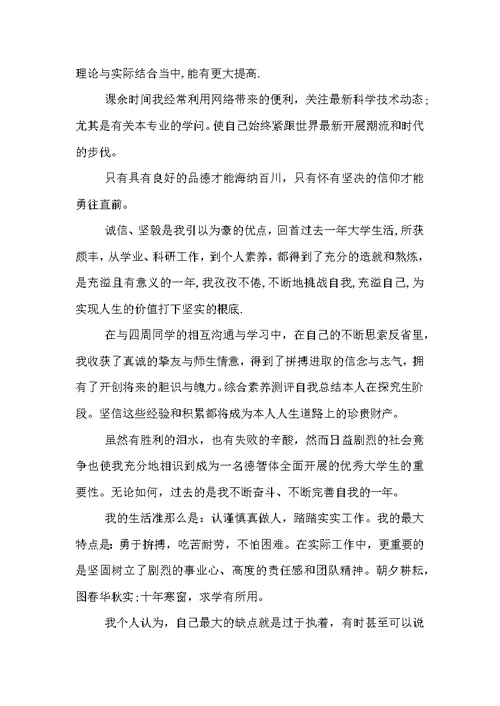 理论与实际结合当中，能有更大提高.

课余时间我经常利用网络带来的便利，关注最新科学技术动态；尤其是有关本专业的学问。使自己始终紧跟世界最新开展潮流和时代的步伐。

只有具有良好的品德才能海纳百川，只有怀有坚决的信仰才能勇往直前。

诚信、坚毅是我引以为豪的优点，回首过去一年大学生活，所获颇丰，从学业、科研工作，到个人素养，都得到了充分的造就和熬炼，是充溢且有意义的一年，我孜孜不倦，不断地挑战自我，充溢自己，为实现人生的价值打下坚实的根底.

在与四周同学的相互沟通与学习中，在自己的不断思索反省里，我收获了真诚的挚友与师生情意，得到了拼搏进取的信念与志气，拥有了开创将来的胆识与魄力。综合素养测评自我总结本人在探究生阶段。坚信这些经验和积累都将成为本人人生道路上的珍贵财产。

虽然有胜利的泪水，也有失败的辛酸，然而日益剧烈的社会竞争也使我充分地相识到成为一名德智体全面开展的优秀大学生的重要性。无论如何，过去的是我不断奋斗、不断完善自我的一年。

我的生活准那么是：认谨慎真做人，踏踏实实工作。我的最大特点是：勇于拚搏，吃苦耐劳，不怕困难。在实际工作中，更重要的是坚固树立了剧烈的事业心、高度的责任感和团队精神。朝夕耕耘，图春华秋实；十年寒窗，求学有所用。

我个人认为，自己最大的缺点就是过于执着，有时甚至可以说